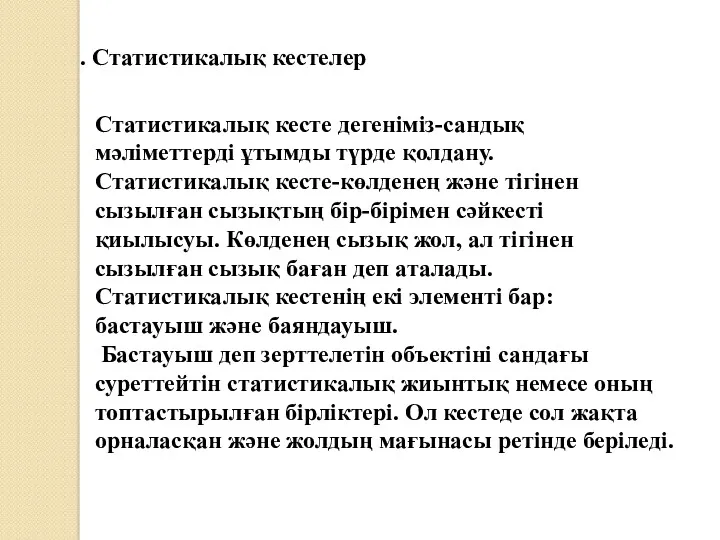 . Статистикалық кестелер

Статистикалық кесте дегеніміз-сандық мәліметтерді ұтымды түрде қолдану. Статистикалық кесте-көлденең және тігінен сызылған сызықтың бір-бірімен сәйкесті қиылысуы. Көлденең сызық жол, ал тігінен сызылған сызық баған деп аталады. Статистикалық кестенің екі элементі бар: бастауыш және баяндауыш.

Бастауыш деп зерттелетін объектіні сандағы суреттейтін статистикалық жиынтық немесе оның топтастырылған бірліктері. Ол кестеде сол жақта орналасқан және жолдың мағынасы ретінде беріледі.